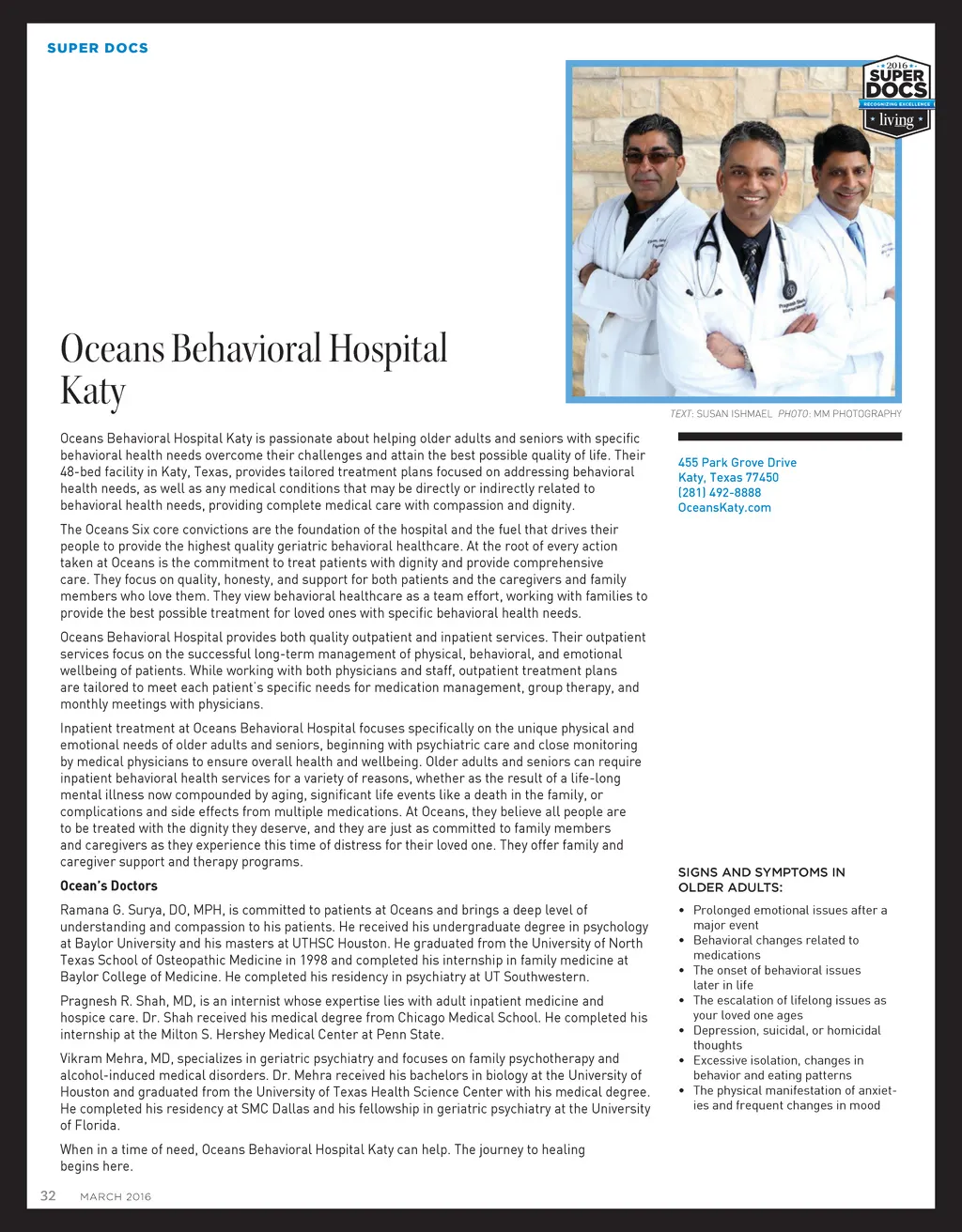 SUPER DOCS

2016 SUPER DOCS RECOGNIZING EXCELLENCE living

Oceans Behavioral Hospital Katy

TEXT: SUSAN ISHMAEL PHOTO: MM PHOTOGRAPHY

Oceans Behavioral Hospital Katy is passionate about helping older adults and seniors with specific behavioral health needs overcome their challenges and attain the best possible quality of life. Their 48-bed facility in Katy, Texas, provides tailored treatment plans focused on addressing behavioral health needs, as well as any medical conditions that may be directly or indirectly related to behavioral health needs, providing complete medical care with compassion and dignity.

The Oceans Six core convictions are the foundation of the hospital and the fuel that drives their people to provide the highest quality geriatric behavioral healthcare. At the root of every action taken at Oceans is the commitment to treat patients with dignity and provide comprehensive care. They focus on quality, honesty, and support for both patients and the caregivers and family members who love them. They view behavioral healthcare as a team effort, working with families to provide the best possible treatment for loved ones with specific behavioral health needs.

Oceans Behavioral Hospital provides both quality outpatient and inpatient services. Their outpatient services focus on the successful long-term management of physical, behavioral, and emotional wellbeing of patients. While working with both physicians and staff, outpatient treatment plans are tailored to meet each patient's specific needs for medication management, group therapy, and monthly meetings with physicians.

Inpatient treatment at Oceans Behavioral Hospital focuses specifically on the unique physical and emotional needs of older adults and seniors, beginning with psychiatric care and close monitoring by medical physicians to ensure overall health and wellbeing. Older adults and seniors can require inpatient behavioral health services for a variety of reasons, whether as the result of a life-long mental illness now compounded by aging, significant life events like a death in the family, or complications and side effects from multiple medications. At Oceans, they believe all people are to be treated with the dignity they deserve, and they are just as committed to family members and caregivers as they experience this time of distress for their loved one. They offer family and caregiver support and therapy programs.

Ocean's Doctors

Ramana G. Surya, DO, MPH, is committed to patients at Oceans and brings a deep level of understanding and compassion to his patients. He received his undergraduate degree in psychology at Baylor University and his masters at UTHSC Houston. He graduated from the University of North Texas School of Osteopathic Medicine in 1998 and completed his internship in family medicine at Baylor College of Medicine. He completed his residency in psychiatry at UT Southwestern.

Pragnesh R. Shah, MD, is an internist whose expertise lies with adult inpatient medicine and hospice care. Dr. Shah received his medical degree from Chicago Medical School. He completed his internship at the Milton S. Hershey Medical Center at Penn State.

Vikram Mehra, MD, specializes in geriatric psychiatry and focuses on family psychotherapy and alcohol-induced medical disorders. Dr. Mehra received his bachelors in biology at the University of Houston and graduated from the University of Texas Health Science Center with his medical degree. He completed his residency at SMC Dallas and his fellowship in geriatric psychiatry at the University of Florida.

When in a time of need, Oceans Behavioral Hospital Katy can help. The journey to healing begins here.

455 Park Grove Drive
Katy, Texas 77450
(281) 492-8888
OceansKaty.com

SIGNS AND SYMPTOMS IN OLDER ADULTS:

• Prolonged emotional issues after a major event
• Behavioral changes related to medications
• The onset of behavioral issues later in life
• The escalation of lifelong issues as your loved one ages
• Depression, suicidal, or homicidal thoughts
• Excessive isolation, changes in behavior and eating patterns
• The physical manifestation of anxieties and frequent changes in mood

32 MARCH 2016